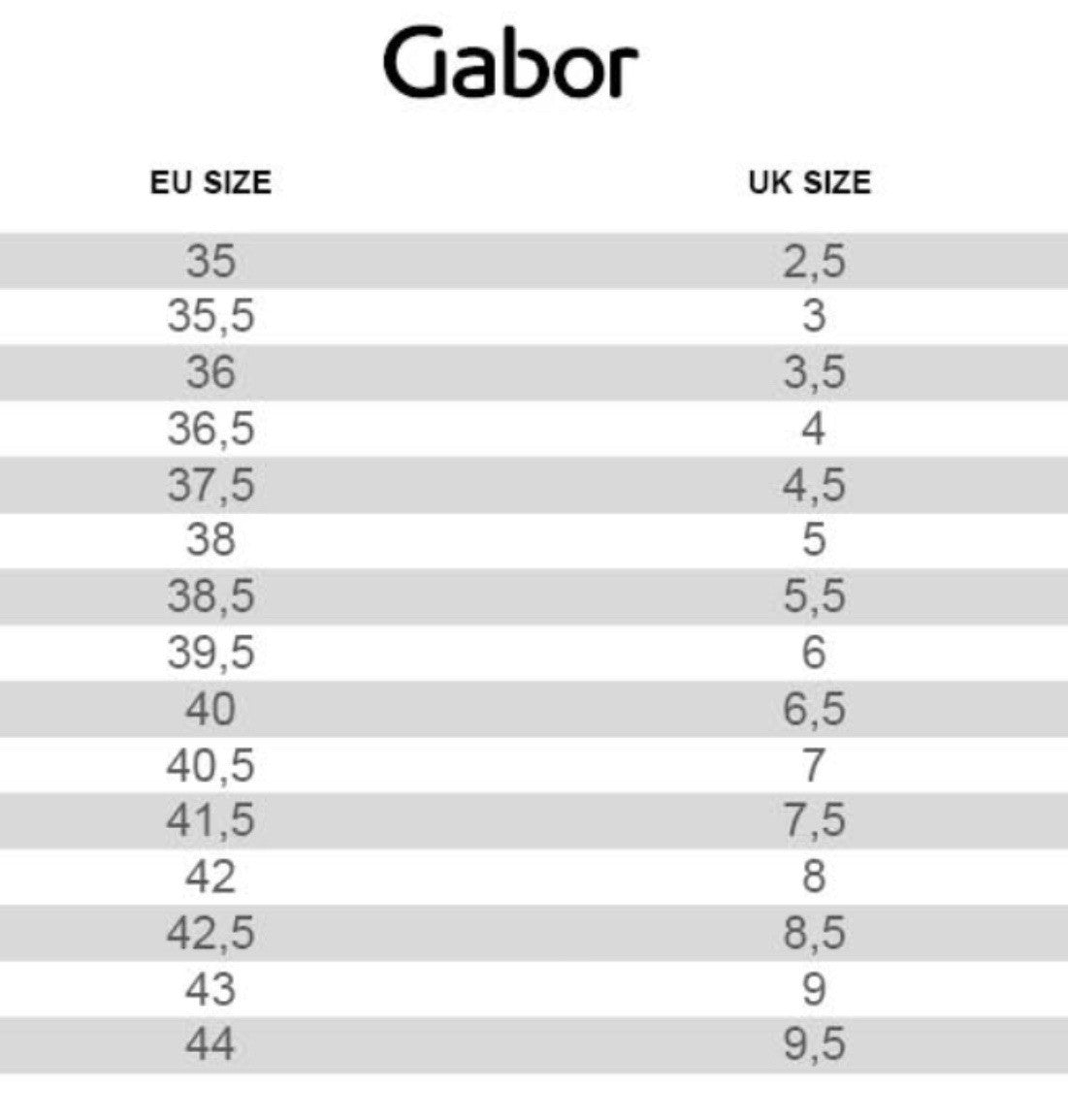 Gabor

| EU SIZE | UK SIZE |
|---|---|
| 35 | 2,5 |
| 35,5 | 3 |
| 36 | 3,5 |
| 36,5 | 4 |
| 37,5 | 4,5 |
| 38 | 5 |
| 38,5 | 5,5 |
| 39,5 | 6 |
| 40 | 6,5 |
| 40,5 | 7 |
| 41,5 | 7,5 |
| 42 | 8 |
| 42,5 | 8,5 |
| 43 | 9 |
| 44 | 9,5 |